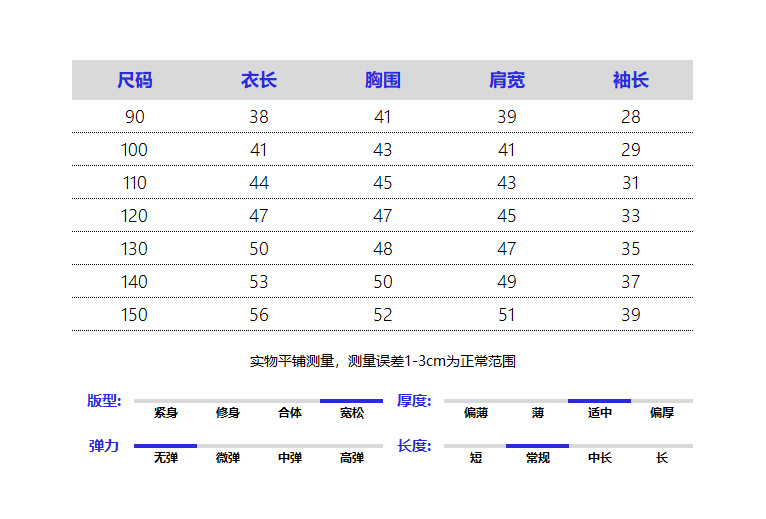 | 尺码 | 衣长 | 胸围 | 肩宽 | 袖长 |
|---|---|---|---|---|
| 90 | 38 | 41 | 39 | 28 |
| 100 | 41 | 43 | 41 | 29 |
| 110 | 44 | 45 | 43 | 31 |
| 120 | 47 | 47 | 45 | 33 |
| 130 | 50 | 48 | 47 | 35 |
| 140 | 53 | 50 | 49 | 37 |
| 150 | 56 | 52 | 51 | 39 |

实物平铺测量，测量误差1-3cm为正常范围

版型: 紧身 修身 合体 宽松

厚度: 偏薄 薄 适中 偏厚

弹力 无弹 微弹 中弹 高弹

长度: 短 常规 中长 长